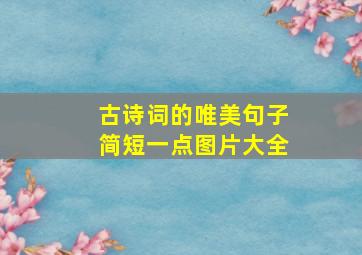 古诗词的唯美句子
简短一点图片大全